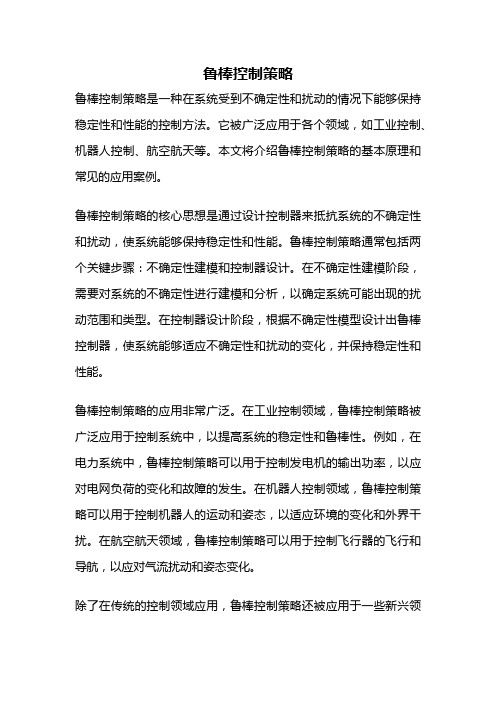 鲁棒控制策略

鲁棒控制策略是一种在系统受到不确定性和扰动的情况下能够保持稳定性和性能的控制方法。它被广泛应用于各个领域，如工业控制、机器人控制、航空航天等。本文将介绍鲁棒控制策略的基本原理和常见的应用案例。

鲁棒控制策略的核心思想是通过设计控制器来抵抗系统的不确定性和扰动，使系统能够保持稳定性和性能。鲁棒控制策略通常包括两个关键步骤：不确定性建模和控制器设计。在不确定性建模阶段，需要对系统的不确定性进行建模和分析，以确定系统可能出现的扰动范围和类型。在控制器设计阶段，根据不确定性模型设计出鲁棒控制器，使系统能够适应不确定性和扰动的变化，并保持稳定性和性能。

鲁棒控制策略的应用非常广泛。在工业控制领域，鲁棒控制策略被广泛应用于控制系统中，以提高系统的稳定性和鲁棒性。例如，在电力系统中，鲁棒控制策略可以用于控制发电机的输出功率，以应对电网负荷的变化和故障的发生。在机器人控制领域，鲁棒控制策略可以用于控制机器人的运动和姿态，以适应环境的变化和外界干扰。在航空航天领域，鲁棒控制策略可以用于控制飞行器的飞行和导航，以应对气流扰动和姿态变化。

除了在传统的控制领域应用，鲁棒控制策略还被应用于一些新兴领